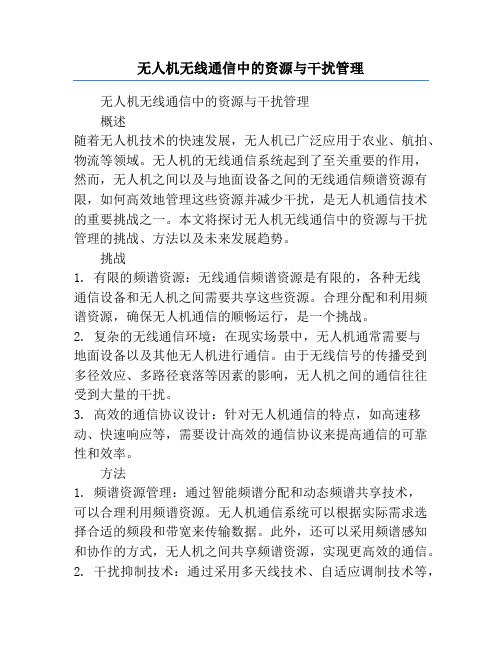 无人机无线通信中的资源与干扰管理

无人机无线通信中的资源与干扰管理

概述

随着无人机技术的快速发展，无人机已广泛应用于农业、航拍、物流等领域。无人机的无线通信系统起到了至关重要的作用，然而，无人机之间以及与地面设备之间的无线通信频谱资源有限，如何高效地管理这些资源并减少干扰，是无人机通信技术的重要挑战之一。本文将探讨无人机无线通信中的资源与干扰管理的挑战、方法以及未来发展趋势。

挑战

1. 有限的频谱资源：无线通信频谱资源是有限的，各种无线通信设备和无人机之间需要共享这些资源。合理分配和利用频谱资源，确保无人机通信的顺畅运行，是一个挑战。

2. 复杂的无线通信环境：在现实场景中，无人机通常需要与地面设备以及其他无人机进行通信。由于无线信号的传播受到多径效应、多路径衰落等因素的影响，无人机之间的通信往往受到大量的干扰。

3. 高效的通信协议设计：针对无人机通信的特点，如高速移动、快速响应等，需要设计高效的通信协议来提高通信的可靠性和效率。

方法

1. 频谱资源管理：通过智能频谱分配和动态频谱共享技术，可以合理利用频谱资源。无人机通信系统可以根据实际需求选择合适的频段和带宽来传输数据。此外，还可以采用频谱感知和协作的方式，无人机之间共享频谱资源，实现更高效的通信。

2. 干扰抑制技术：通过采用多天线技术、自适应调制技术等，